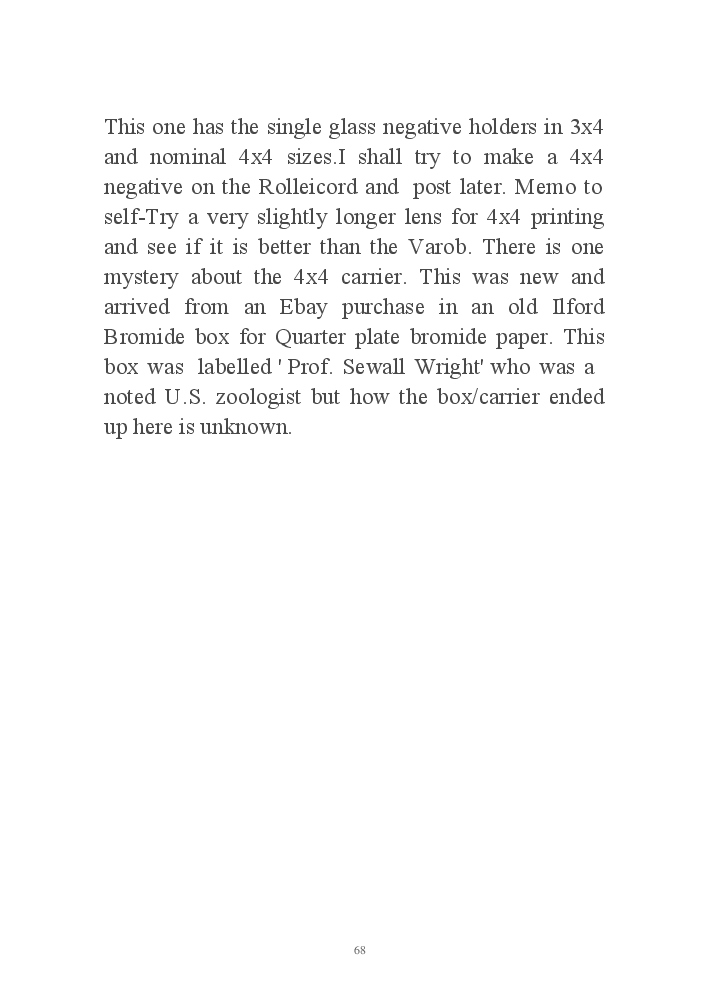 This one has the single glass negative holders in 3x4 and nominal 4x4 sizes.I shall try to make a 4x4 negative on the Rolleicord and post later. Memo to self-Try a very slightly longer lens for 4x4 printing and see if it is better than the Varob. There is one mystery about the 4x4 carrier. This was new and arrived from an Ebay purchase in an old Ilford Bromide box for Quarter plate bromide paper. This box was labelled ' Prof. Sewall Wright' who was a noted U.S. zoologist but how the box/carrier ended up here is unknown.

68